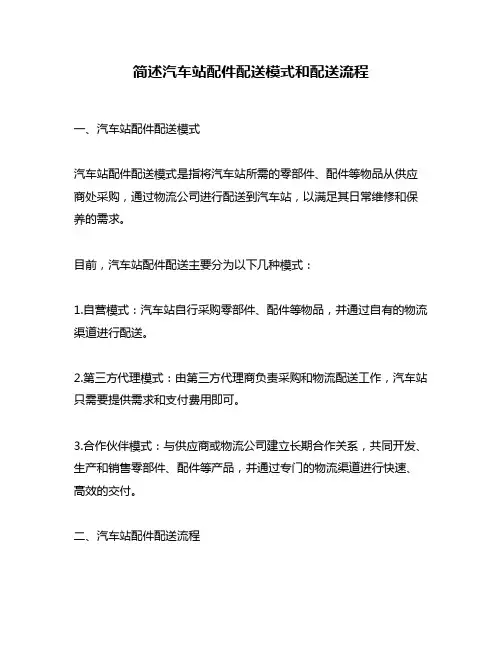 简述汽车站配件配送模式和配送流程

一、汽车站配件配送模式

汽车站配件配送模式是指将汽车站所需的零部件、配件等物品从供应商处采购，通过物流公司进行配送到汽车站，以满足其日常维修和保养的需求。

目前，汽车站配件配送主要分为以下几种模式：

1.自营模式：汽车站自行采购零部件、配件等物品，并通过自有的物流渠道进行配送。

2.第三方代理模式：由第三方代理商负责采购和物流配送工作，汽车站只需要提供需求和支付费用即可。

3.合作伙伴模式：与供应商或物流公司建立长期合作关系，共同开发、生产和销售零部件、配件等产品，并通过专门的物流渠道进行快速、高效的交付。

二、汽车站配件配送流程